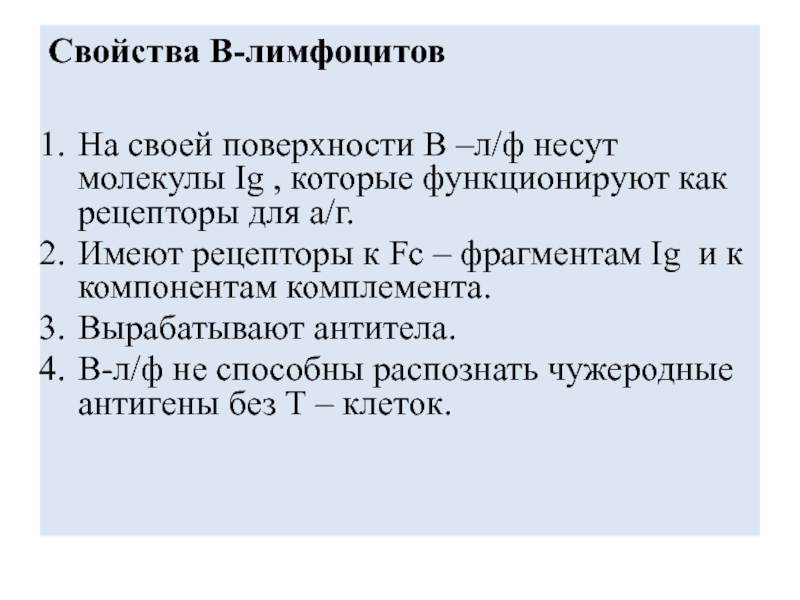 Свойства В-лимфоцитов

1. На своей поверхности В –л/ф несут молекулы Ig , которые функционируют как рецепторы для а/г.
2. Имеют рецепторы к Fc – фрагментам Ig и к компонентам комплемента.
3. Вырабатывают антитела.
4. В-л/ф не способны распознать чужеродные антигены без Т – клеток.